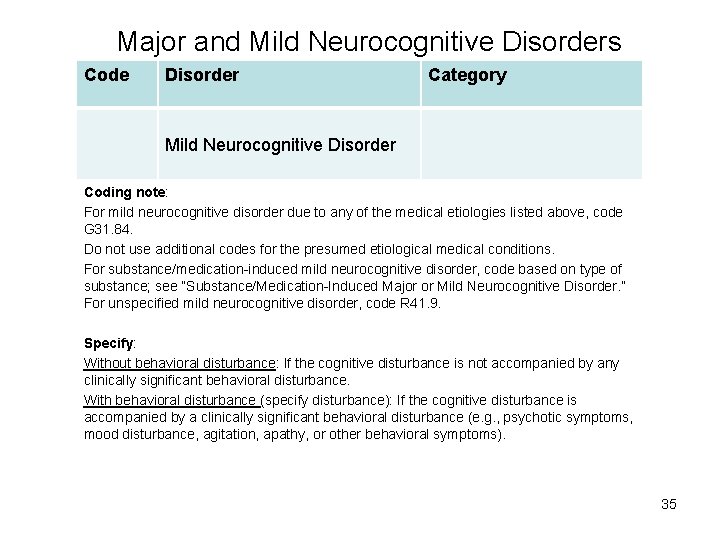 Major and Mild Neurocognitive Disorders

| Code | Disorder | Category |
|---|---|---|
| | Mild Neurocognitive Disorder | |

Coding note:

For mild neurocognitive disorder due to any of the medical etiologies listed above, code G31.84.

Do not use additional codes for the presumed etiological medical conditions.

For substance/medication-induced mild neurocognitive disorder, code based on type of substance; see "Substance/Medication-Induced Major or Mild Neurocognitive Disorder." For unspecified mild neurocognitive disorder, code R41.9.

Specify:

Without behavioral disturbance: If the cognitive disturbance is not accompanied by any clinically significant behavioral disturbance.

With behavioral disturbance (specify disturbance): If the cognitive disturbance is accompanied by a clinically significant behavioral disturbance (e.g., psychotic symptoms, mood disturbance, agitation, apathy, or other behavioral symptoms).

35